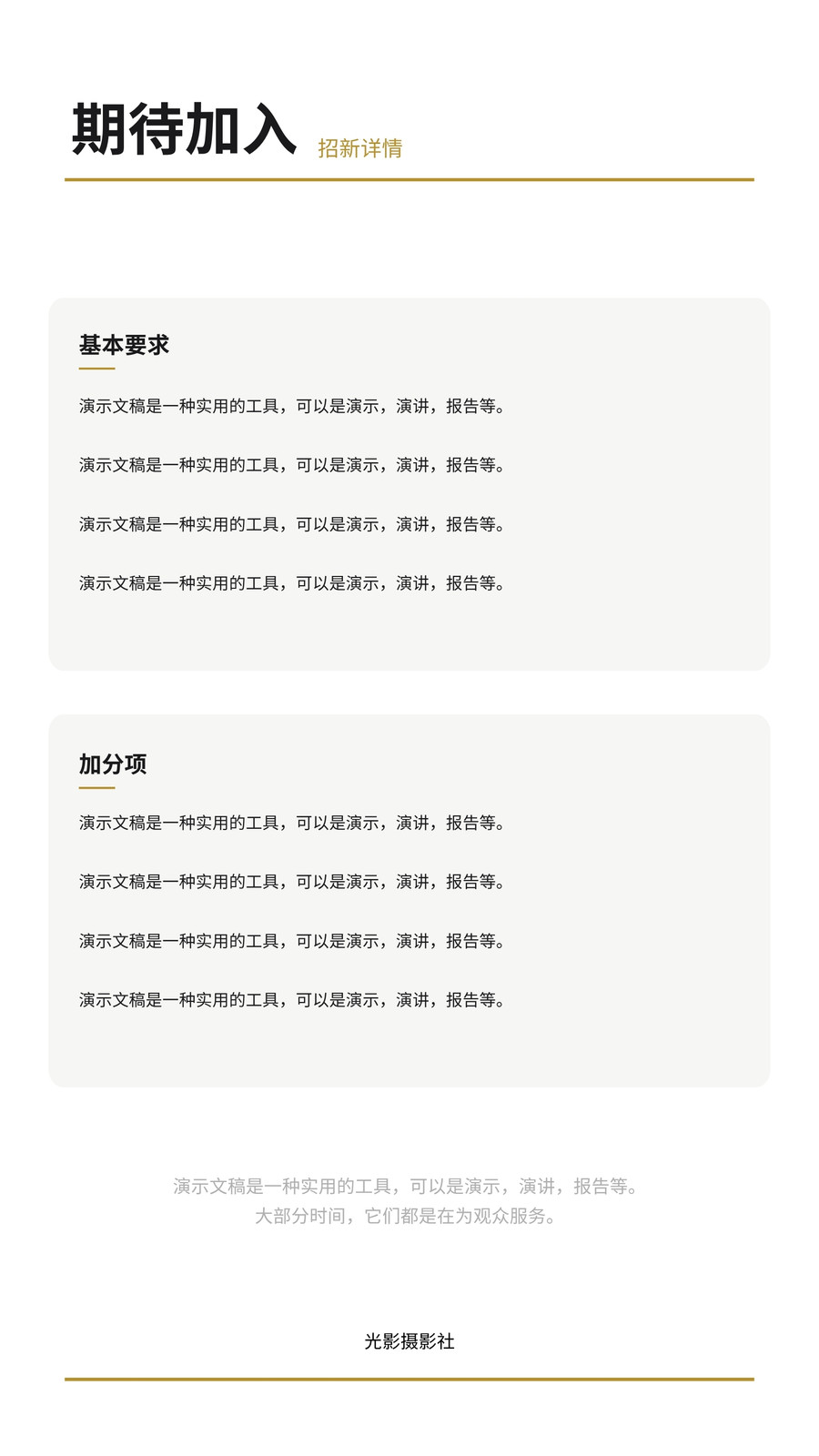 期待加入 招新详情

基本要求

演示文稿是一种实用的工具，可以是演示，演讲，报告等。

演示文稿是一种实用的工具，可以是演示，演讲，报告等。

演示文稿是一种实用的工具，可以是演示，演讲，报告等。

演示文稿是一种实用的工具，可以是演示，演讲，报告等。

加分项

演示文稿是一种实用的工具，可以是演示，演讲，报告等。

演示文稿是一种实用的工具，可以是演示，演讲，报告等。

演示文稿是一种实用的工具，可以是演示，演讲，报告等。

演示文稿是一种实用的工具，可以是演示，演讲，报告等。

演示文稿是一种实用的工具，可以是演示，演讲，报告等。
大部分时间，它们都是在为观众服务。

光影摄影社